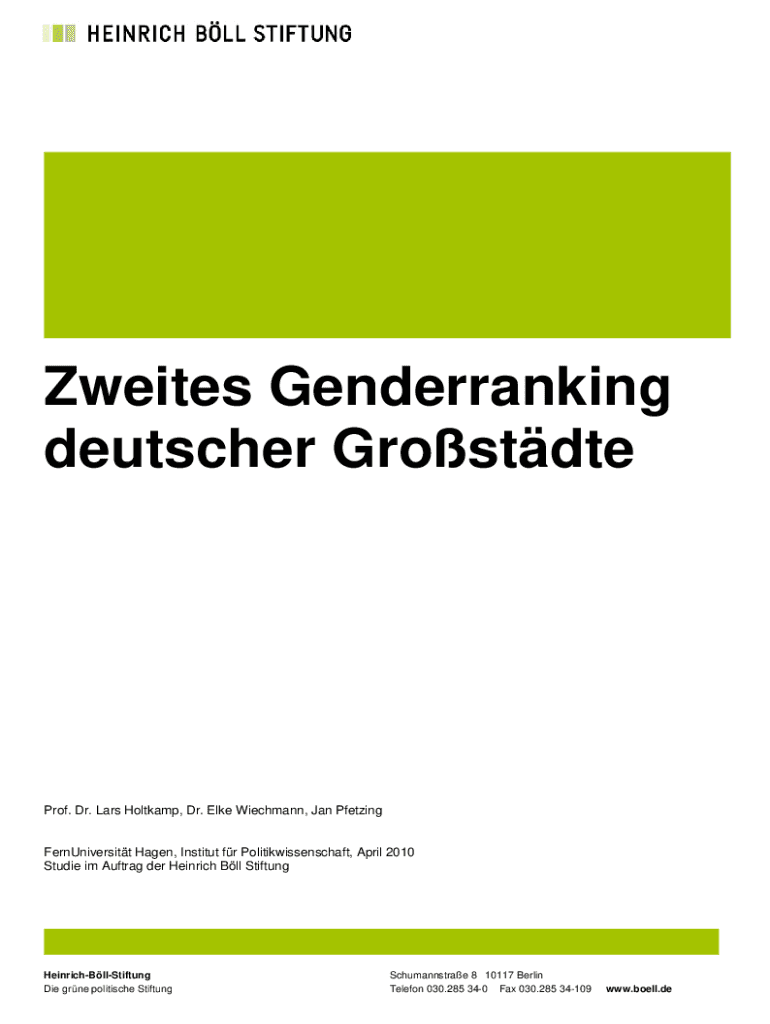 HEINRICH BÖLL STIFTUNG

Zweites Genderranking deutscher Großstädte

Prof. Dr. Lars Holtkamp, Dr. Elke Wiechmann, Jan Pfetzing

FernUniversität Hagen, Institut für Politikwissenschaft, April 2010
Studie im Auftrag der Heinrich Böll Stiftung

Heinrich-Böll-Stiftung
Die grüne politische Stiftung

Schumannstraße 8 10117 Berlin
Telefon 030.285 34-0 Fax 030.285 34-109 www.boell.de